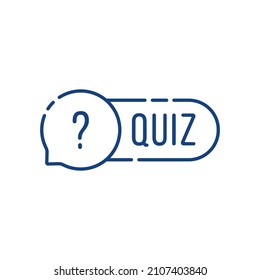 ?
QUIZ

shutterstock.com · 2107403840